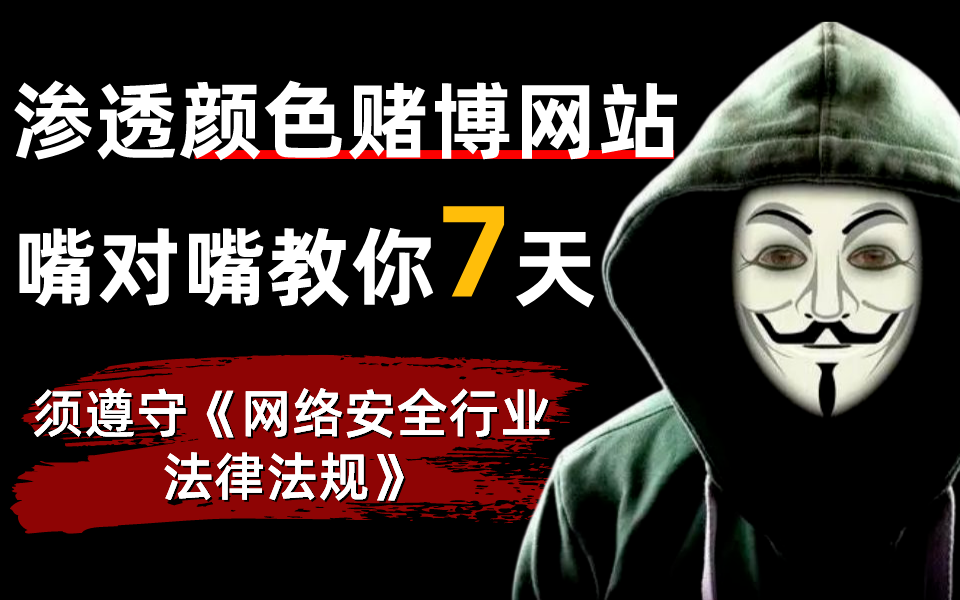 渗透颜色赌博网站

嘴对嘴教你7天

须遵守《网络安全行业法律法规》